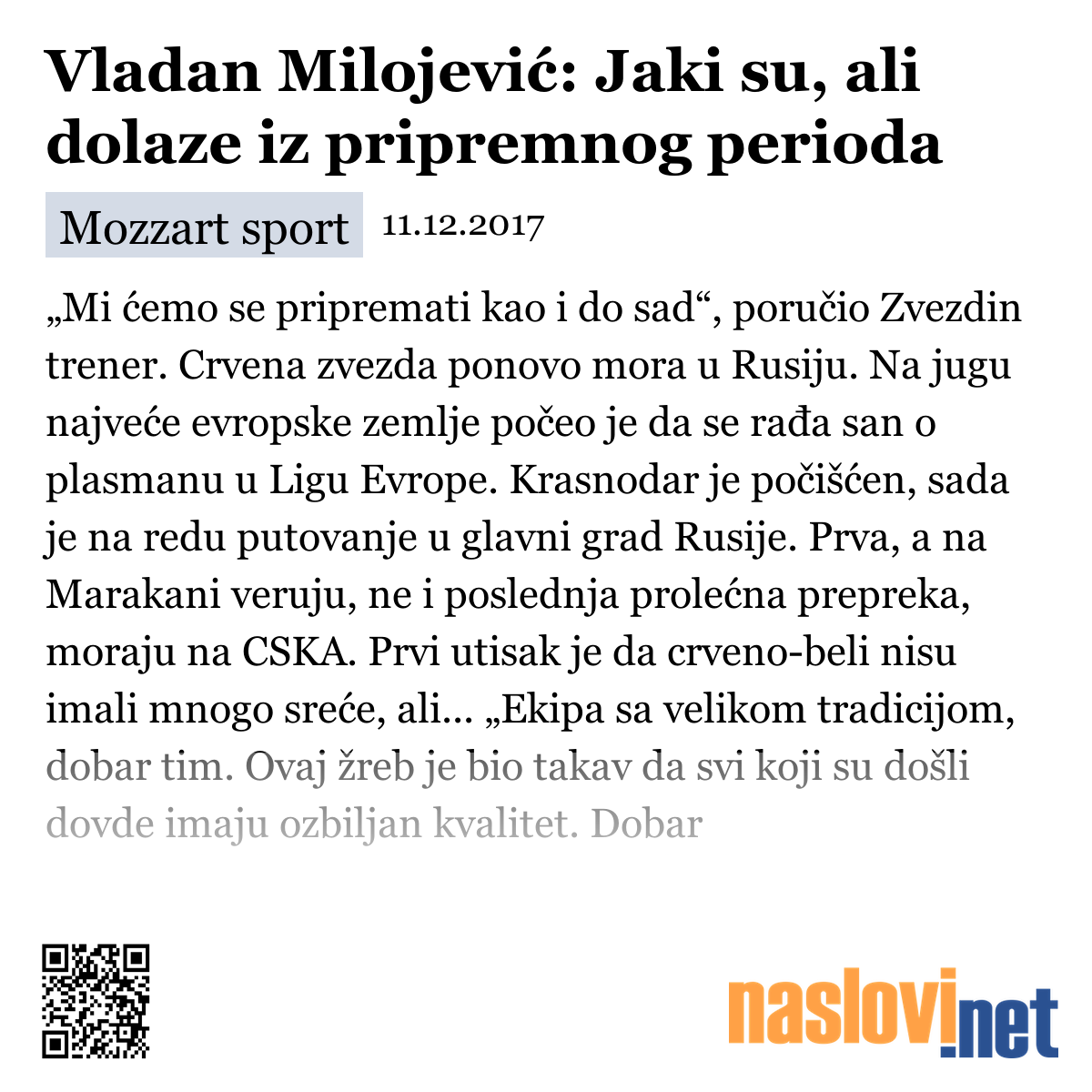 Vladan Milojević: Jaki su, ali dolaze iz pripremnog perioda

Mozzart sport 11.12.2017

„Mi ćemo se pripremati kao i do sad“, poručio Zvezdin trener. Crvena zvezda ponovo mora u Rusiju. Na jugu najveće evropske zemlje počeo je da se rađa san o plasmanu u Ligu Evrope. Krasnodar je počišćen, sada je na redu putovanje u glavni grad Rusije. Prva, a na Marakani veruju, ne i poslednja prolećna prepreka, moraju na CSKA. Prvi utisak je da crveno-beli nisu imali mnogo sreće, ali... „Ekipa sa velikom tradicijom, dobar tim. Ovaj žreb je bio takav da svi koji su došli dovde imaju ozbiljan kvalitet. Dobar

naslovi.net